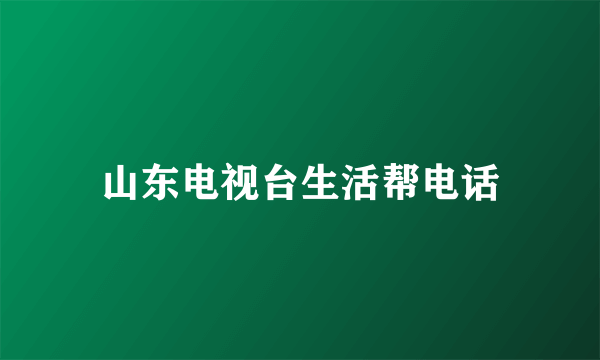 山东电视台生活帮电话